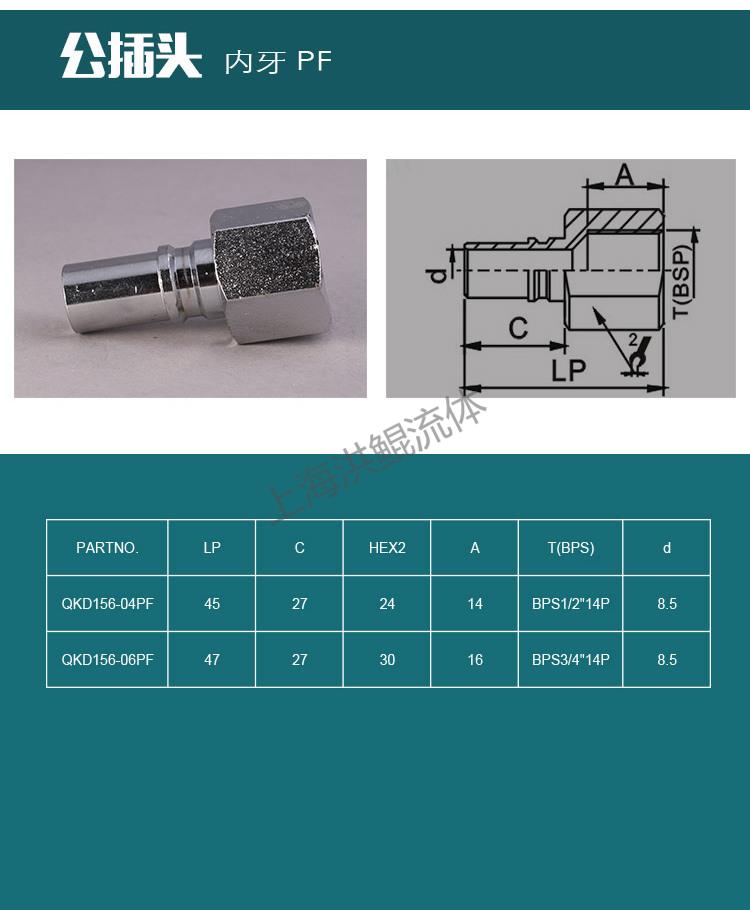 公插头 内牙 PF

A
d
T(BSP)
C
2
LP

上海洪鲲流体

| PARTNO. | LP | C | HEX2 | A | T(BPS) | d |
|---|---|---|---|---|---|---|
| QKD156-04PF | 45 | 27 | 24 | 14 | BPS1/2"14P | 8.5 |
| QKD156-06PF | 47 | 27 | 30 | 16 | BPS3/4"14P | 8.5 |